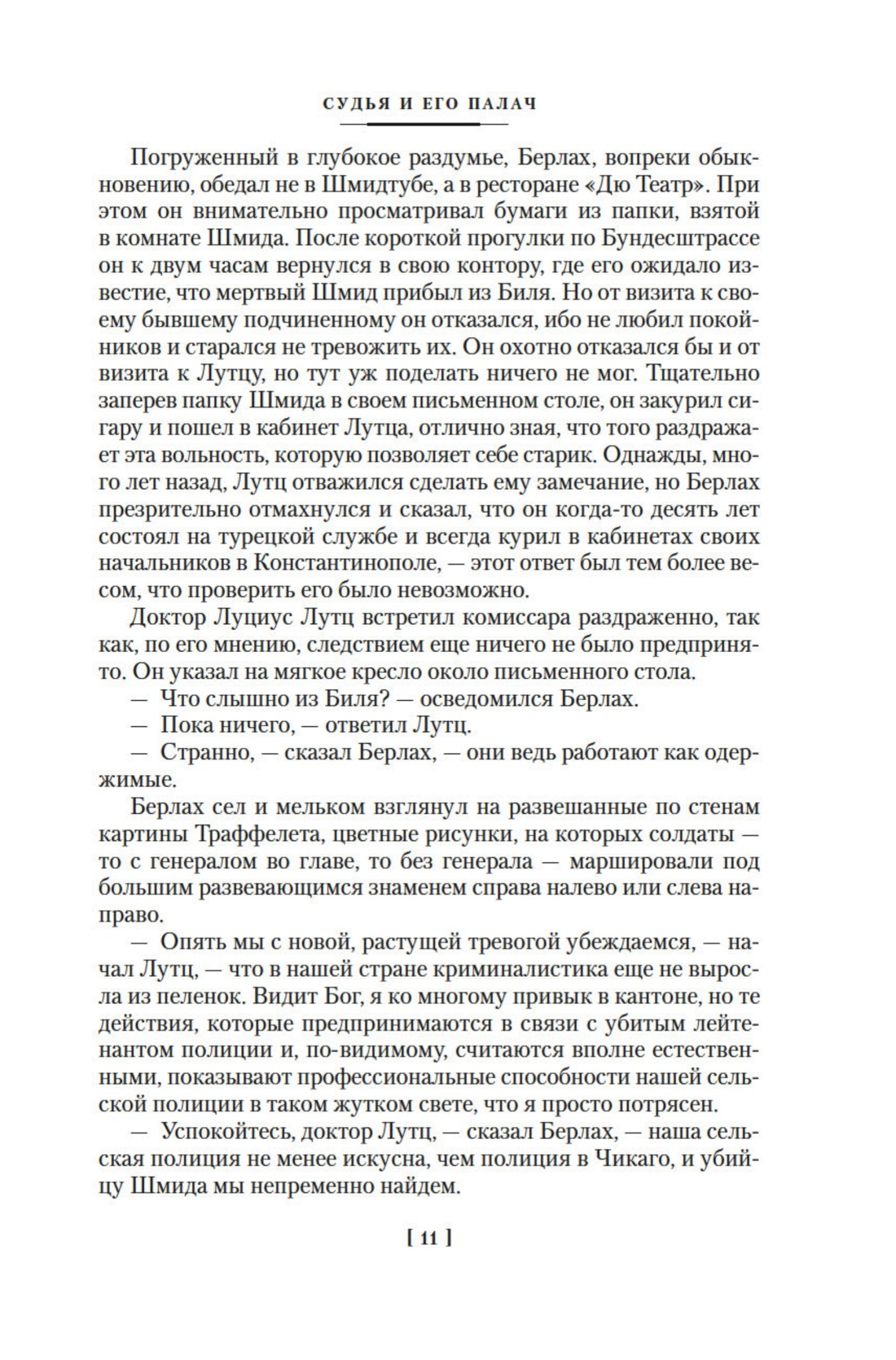 СУДЬЯ И ЕГО ПАЛАЧ

Погруженный в глубокое раздумье, Берлах, вопреки обыкновению, обедал не в Шмидтубе, а в ресторане «Дю Театр». При этом он внимательно просматривал бумаги из папки, взятой в комнате Шмида. После короткой прогулки по Бундесштрассе он к двум часам вернулся в свою контору, где его ожидало известие, что мертвый Шмид прибыл из Биля. Но от визита к своему бывшему подчиненному он отказался, ибо не любил покойников и старался не тревожить их. Он охотно отказался бы и от визита к Лутцу, но тут уж поделать ничего не мог. Тщательно заперев папку Шмида в своем письменном столе, он закурил сигару и пошел в кабинет Лутца, отлично зная, что того раздражает эта вольность, которую позволяет себе старик. Однажды, много лет назад, Лутц отважился сделать ему замечание, но Берлах презрительно отмахнулся и сказал, что он когда-то десять лет состоял на турецкой службе и всегда курил в кабинетах своих начальников в Константинополе, — этот ответ был тем более весом, что проверить его было невозможно.

Доктор Луциус Лутц встретил комиссара раздраженно, так как, по его мнению, следствием еще ничего не было предпринято. Он указал на мягкое кресло около письменного стола.

— Что слышно из Биля? — осведомился Берлах.

— Пока ничего, — ответил Лутц.

— Странно, — сказал Берлах, — они ведь работают как одержимые.

Берлах сел и мельком взглянул на развешанные по стенам картины Траффелета, цветные рисунки, на которых солдаты — то с генералом во главе, то без генерала — маршировали под большим развевающимся знаменем справа налево или слева направо.

— Опять мы с новой, растущей тревогой убеждаемся, — начал Лутц, — что в нашей стране криминалистика еще не выросла из пеленок. Видит Бог, я ко многому привык в кантоне, но те действия, которые предпринимаются в связи с убитым лейтенантом полиции и, по-видимому, считаются вполне естественными, показывают профессиональные способности нашей сельской полиции в таком жутком свете, что я просто потрясен.

— Успокойтесь, доктор Лутц, — сказал Берлах, — наша сельская полиция не менее искусна, чем полиция в Чикаго, и убийцу Шмида мы непременно найдем.

[ 11 ]